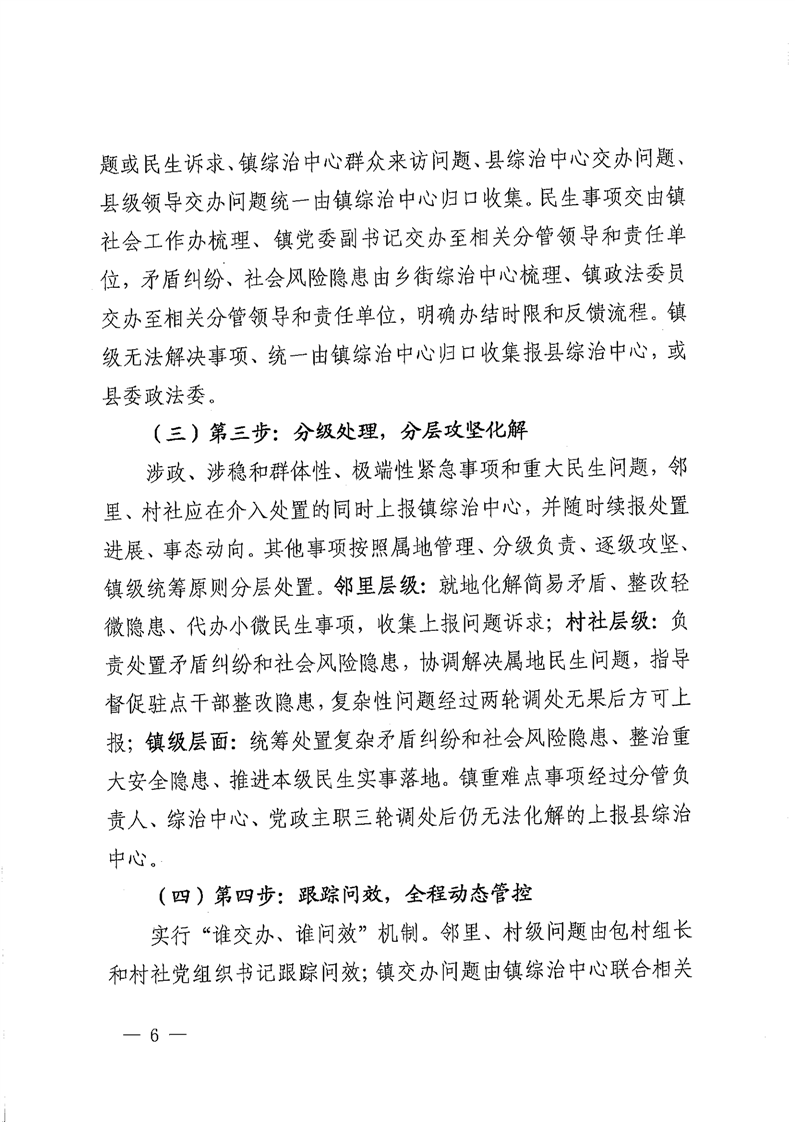 题或民生诉求、镇综治中心群众来访问题、县综治中心交办问题、县级领导交办问题统一由镇综治中心归口收集。民生事项交由镇社会工作办梳理、镇党委副书记交办至相关分管领导和责任单位，矛盾纠纷、社会风险隐患由乡街综治中心梳理、镇政法委员交办至相关分管领导和责任单位，明确办结时限和反馈流程。镇级无法解决事项、统一由镇综治中心归口收集报县综治中心，或县委政法委。

（三）第三步：分级处理，分层攻坚化解

涉政、涉稳和群体性、极端性紧急事项和重大民生问题，邻里、村社应在介入处置的同时上报镇综治中心，并随时续报处置进展、事态动向。其他事项按照属地管理、分级负责、逐级攻坚、镇级统筹原则分层处置。邻里层级：就地化解简易矛盾、整改轻微隐患、代办小微民生事项，收集上报问题诉求；村社层级：负责处置矛盾纠纷和社会风险隐患，协调解决属地民生问题，指导督促驻点干部整改隐患，复杂性问题经过两轮调处无果后方可上报；镇级层面：统筹处置复杂矛盾纠纷和社会风险隐患、整治重大安全隐患、推进本级民生实事落地。镇重难点事项经过分管负责人、综治中心、党政主职三轮调处后仍无法化解的上报县综治中心。

（四）第四步：跟踪问效，全程动态管控

实行“谁交办、谁问效”机制。邻里、村级问题由包村组长和村社党组织书记跟踪问效；镇交办问题由镇综治中心联合相关

— 6 —